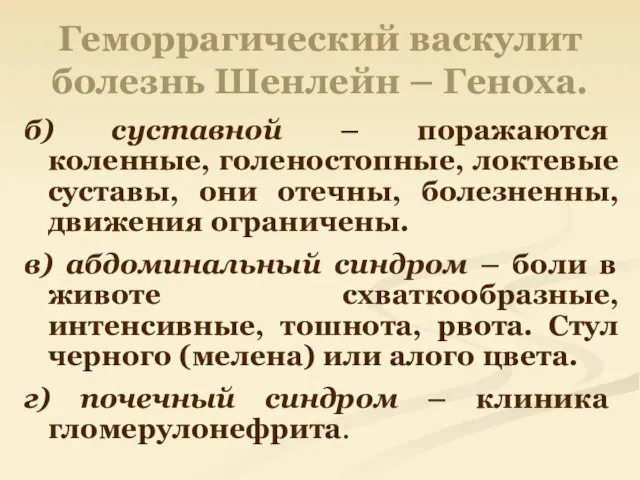 Геморрагический васкулит болезнь Шенлейн – Геноха.

б) суставной – поражаются коленные, голеностопные, локтевые суставы, они отечны, болезненны, движения ограничены.

в) абдоминальный синдром – боли в животе схваткообразные, интенсивные, тошнота, рвота. Стул черного (мелена) или алого цвета.

г) почечный синдром – клиника гломерулонефрита.